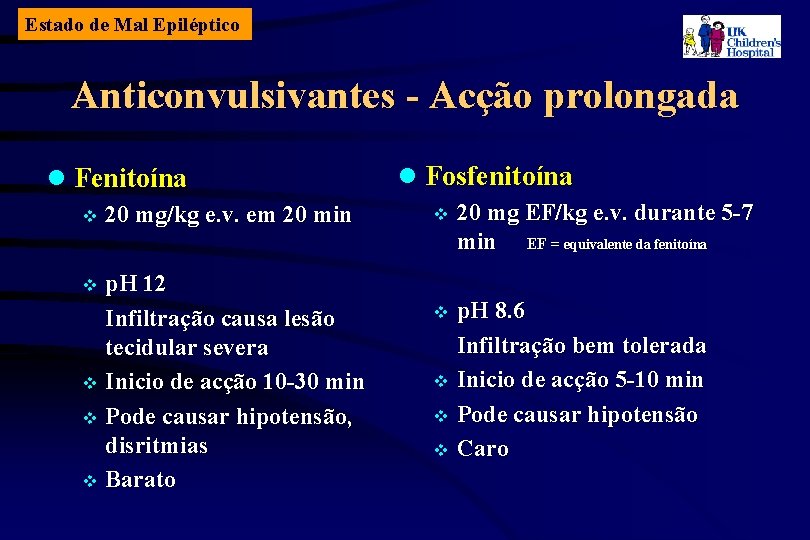 Estado de Mal Epiléptico

UK Children's Hospital

Anticonvulsivantes - Acção prolongada

• Fenitoína

❖ 20 mg/kg e.v. em 20 min

❖ pH 12
Infiltração causa lesão tecidular severa

❖ Inicio de acção 10-30 min

❖ Pode causar hipotensão, disritmias

❖ Barato

• Fosfenitoína

❖ 20 mg EF/kg e.v. durante 5-7 min EF = equivalente da fenitoína

❖ pH 8.6
Infiltração bem tolerada

❖ Inicio de acção 5-10 min

❖ Pode causar hipotensão

❖ Caro